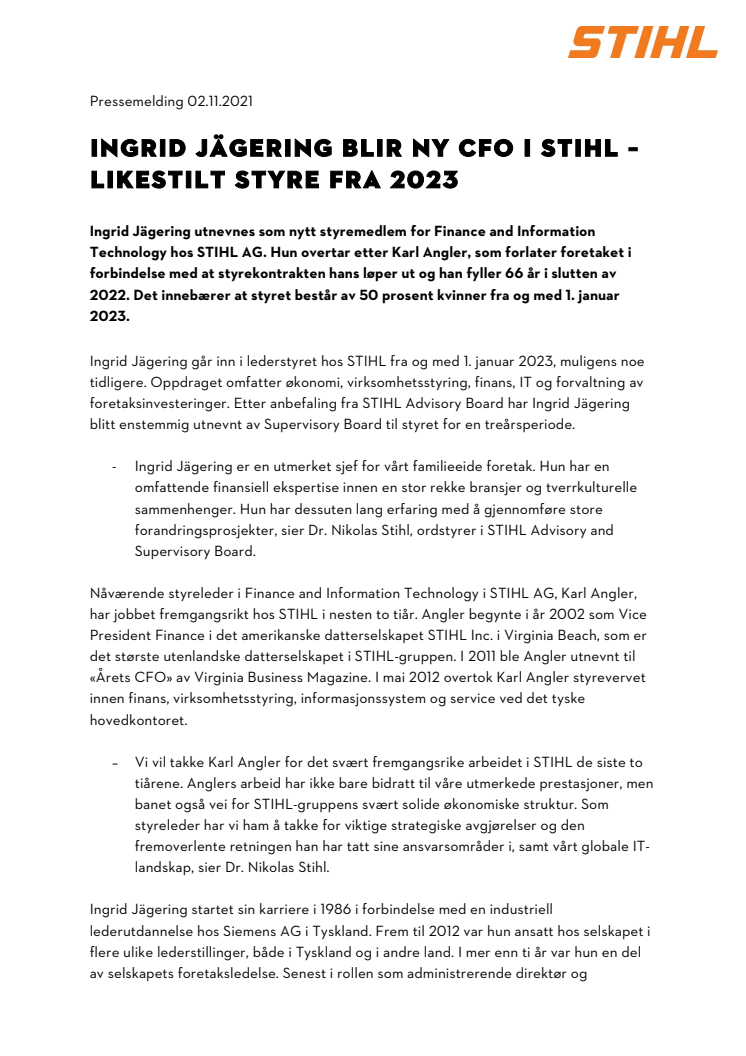 STIHL

Pressemelding 02.11.2021

INGRID JÄGERING BLIR NY CFO I STIHL – LIKESTILT STYRE FRA 2023

Ingrid Jägering utnevnes som nytt styremedlem for Finance and Information Technology hos STIHL AG. Hun overtar etter Karl Angler, som forlater foretaket i forbindelse med at styrekontrakten hans løper ut og han fyller 66 år i slutten av 2022. Det innebærer at styret består av 50 prosent kvinner fra og med 1. januar 2023.

Ingrid Jägering går inn i lederstyret hos STIHL fra og med 1. januar 2023, muligens noe tidligere. Oppdraget omfatter økonomi, virksomhetsstyring, finans, IT og forvaltning av foretaksinvesteringer. Etter anbefaling fra STIHL Advisory Board har Ingrid Jägering blitt enstemmig utnevnt av Supervisory Board til styret for en treårsperiode.

- Ingrid Jägering er en utmerket sjef for vårt familieeide foretak. Hun har en omfattende finansiell ekspertise innen en stor rekke bransjer og tverrkulturelle sammenhenger. Hun har dessuten lang erfaring med å gjennomføre store forandringsprosjekter, sier Dr. Nikolas Stihl, ordstyrer i STIHL Advisory and Supervisory Board.

Nåværende styreleder i Finance and Information Technology i STIHL AG, Karl Angler, har jobbet fremgangsrikt hos STIHL i nesten to tiår. Angler begynte i år 2002 som Vice President Finance i det amerikanske datterselskapet STIHL Inc. i Virginia Beach, som er det største utenlandske datterselskapet i STIHL-gruppen. I 2011 ble Angler utnevnt til «Årets CFO» av Virginia Business Magazine. I mai 2012 overtok Karl Angler styrevervet innen finans, virksomhetsstyring, informasjonssystem og service ved det tyske hovedkontoret.

– Vi vil takke Karl Angler for det svært fremgangsrike arbeidet i STIHL de siste to tiårene. Anglers arbeid har ikke bare bidratt til våre utmerkede prestasjoner, men banet også vei for STIHL-gruppens svært solide økonomiske struktur. Som styreleder har vi ham å takke for viktige strategiske avgjørelser og den fremoverlente retningen han har tatt sine ansvarsområder i, samt vårt globale IT-landskap, sier Dr. Nikolas Stihl.

Ingrid Jägering startet sin karriere i 1986 i forbindelse med en industriell lederutdannelse hos Siemens AG i Tyskland. Frem til 2012 var hun ansatt hos selskapet i flere ulike lederstillinger, både i Tyskland og i andre land. I mer enn ti år var hun en del av selskapets foretaksledelse. Senest i rollen som administrerende direktør og